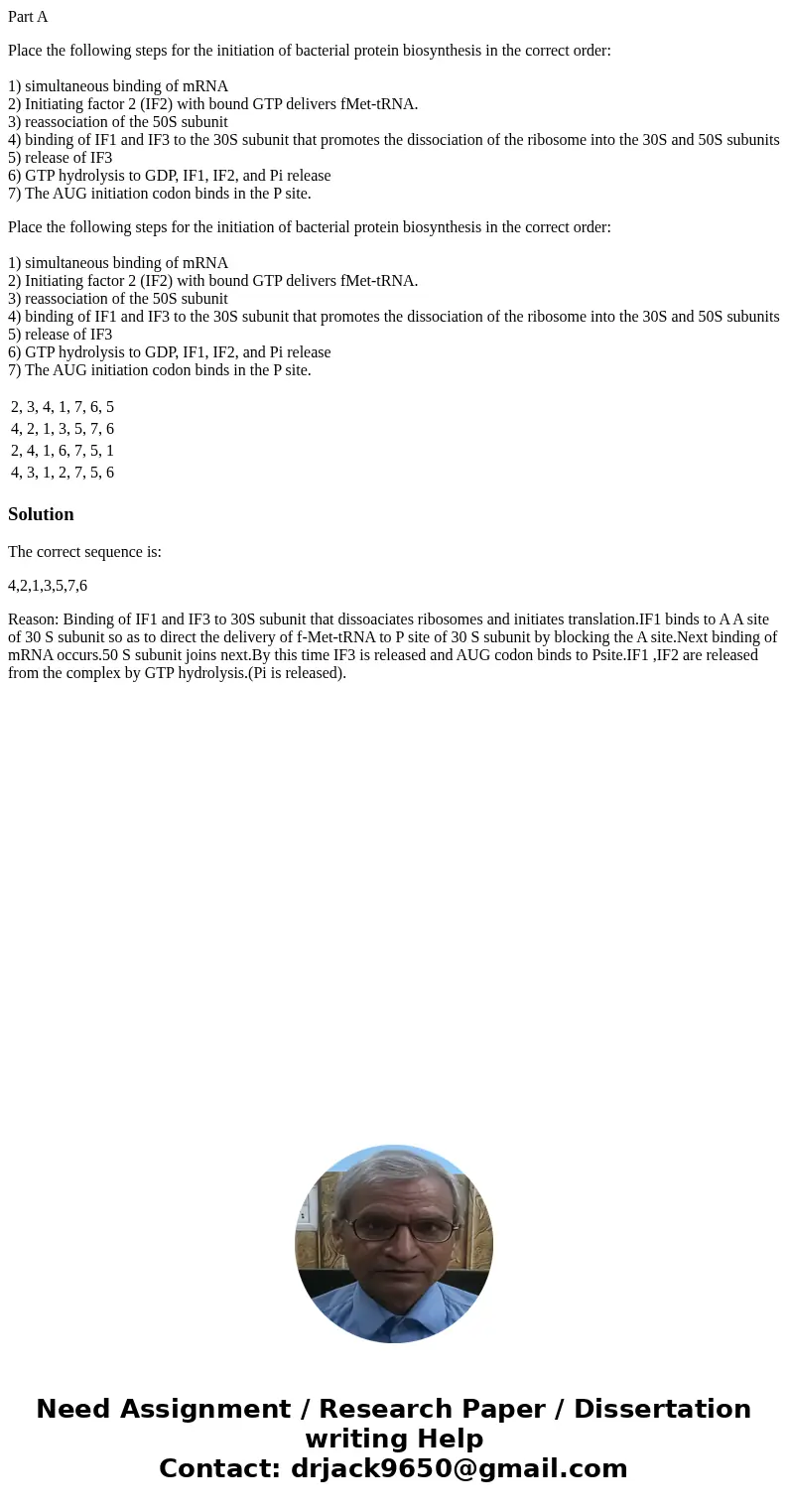 Part A

Place the following steps for the initiation of bacterial protein biosynthesis in the correct order:

1) simultaneous binding of mRNA
2) Initiating factor 2 (IF2) with bound GTP delivers fMet-tRNA.
3) reassociation of the 50S subunit
4) binding of IF1 and IF3 to the 30S subunit that promotes the dissociation of the ribosome into the 30S and 50S subunits
5) release of IF3
6) GTP hydrolysis to GDP, IF1, IF2, and Pi release
7) The AUG initiation codon binds in the P site.

Place the following steps for the initiation of bacterial protein biosynthesis in the correct order:

1) simultaneous binding of mRNA
2) Initiating factor 2 (IF2) with bound GTP delivers fMet-tRNA.
3) reassociation of the 50S subunit
4) binding of IF1 and IF3 to the 30S subunit that promotes the dissociation of the ribosome into the 30S and 50S subunits
5) release of IF3
6) GTP hydrolysis to GDP, IF1, IF2, and Pi release
7) The AUG initiation codon binds in the P site.

2, 3, 4, 1, 7, 6, 5
4, 2, 1, 3, 5, 7, 6
2, 4, 1, 6, 7, 5, 1
4, 3, 1, 2, 7, 5, 6

Solution

The correct sequence is:

4,2,1,3,5,7,6

Reason: Binding of IF1 and IF3 to 30S subunit that dissoaciates ribosomes and initiates translation.IF1 binds to A A site of 30 S subunit so as to direct the delivery of f-Met-tRNA to P site of 30 S subunit by blocking the A site.Next binding of mRNA occurs.50 S subunit joins next.By this time IF3 is released and AUG codon binds to Psite.IF1 ,IF2 are released from the complex by GTP hydrolysis.(Pi is released).

Need Assignment / Research Paper / Dissertation writing Help
Contact: drjack9650@gmail.com